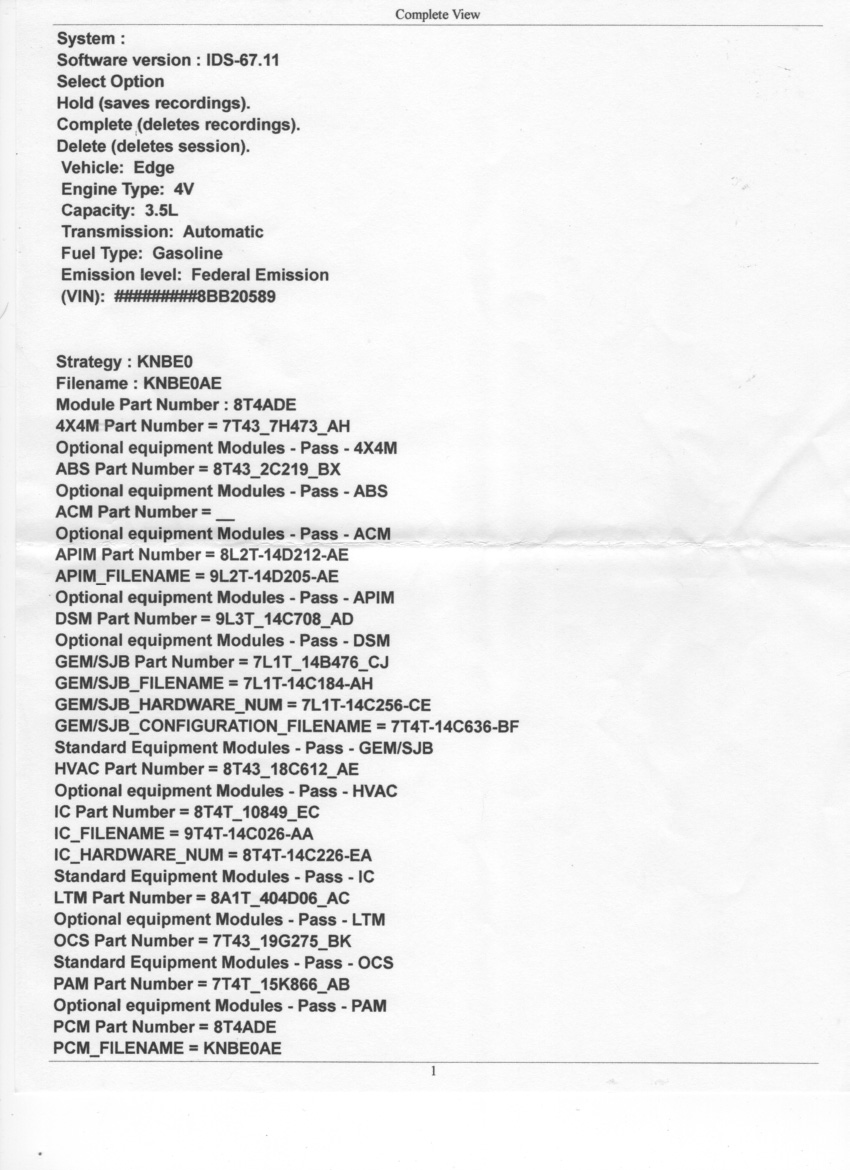 Complete View

System :
Software version : IDS-67.11
Select Option
Hold (saves recordings).
Complete (deletes recordings).
Delete (deletes session).
Vehicle: Edge
Engine Type: 4V
Capacity: 3.5L
Transmission: Automatic
Fuel Type: Gasoline
Emission level: Federal Emission
(VIN): #########8BB20589

Strategy : KNBE0
Filename : KNBE0AE
Module Part Number : 8T4ADE
4X4M Part Number = 7T43_7H473_AH
Optional equipment Modules - Pass - 4X4M
ABS Part Number = 8T43_2C219_BX
Optional equipment Modules - Pass - ABS
ACM Part Number = __
Optional equipment Modules - Pass - ACM
APIM Part Number = 8L2T-14D212-AE
APIM_FILENAME = 9L2T-14D205-AE
Optional equipment Modules - Pass - APIM
DSM Part Number = 9L3T_14C708_AD
Optional equipment Modules - Pass - DSM
GEM/SJB Part Number = 7L1T_14B476_CJ
GEM/SJB_FILENAME = 7L1T-14C184-AH
GEM/SJB_HARDWARE_NUM = 7L1T-14C256-CE
GEM/SJB_CONFIGURATION_FILENAME = 7T4T-14C636-BF
Standard Equipment Modules - Pass - GEM/SJB
HVAC Part Number = 8T43_18C612_AE
Optional equipment Modules - Pass - HVAC
IC Part Number = 8T4T_10849_EC
IC_FILENAME = 9T4T-14C026-AA
IC_HARDWARE_NUM = 8T4T-14C226-EA
Standard Equipment Modules - Pass - IC
LTM Part Number = 8A1T_404D06_AC
Optional equipment Modules - Pass - LTM
OCS Part Number = 7T43_19G275_BK
Standard Equipment Modules - Pass - OCS
PAM Part Number = 7T4T_15K866_AB
Optional equipment Modules - Pass - PAM
PCM Part Number = 8T4ADE
PCM_FILENAME = KNBE0AE

1